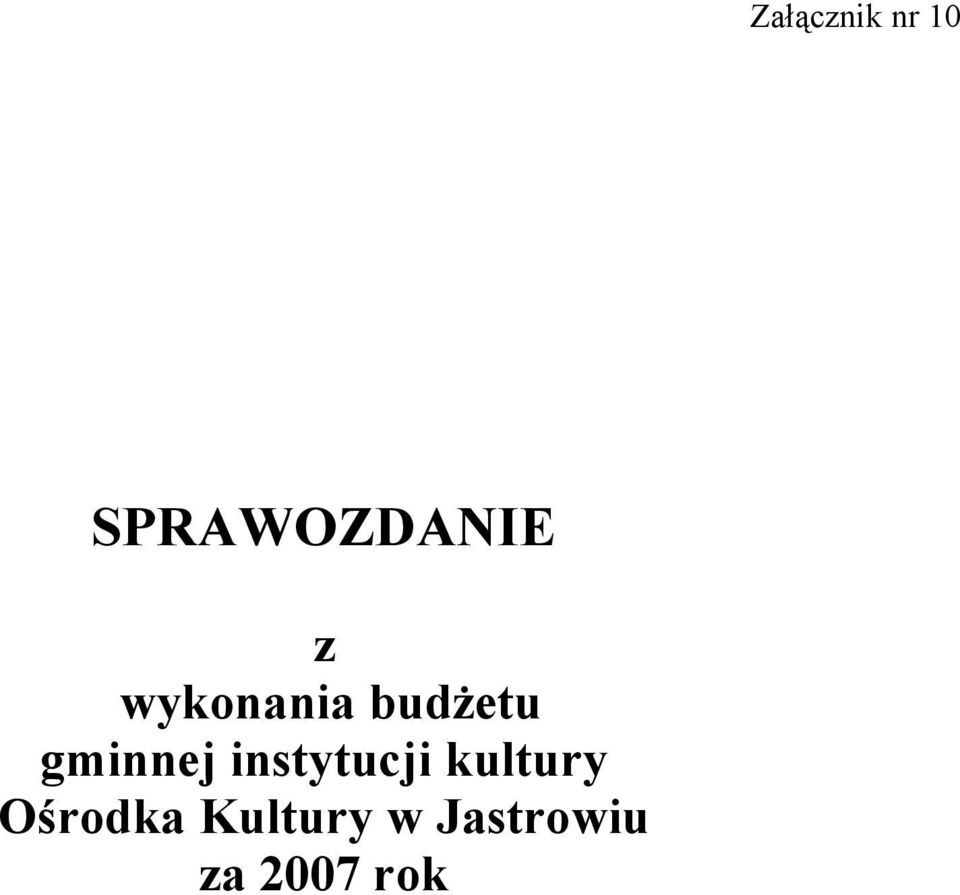 Załącznik nr 10

SPRAWOZDANIE

z
wykonania budżetu
gminnej instytucji kultury
Ośrodka Kultury w Jastrowiu
za 2007 rok